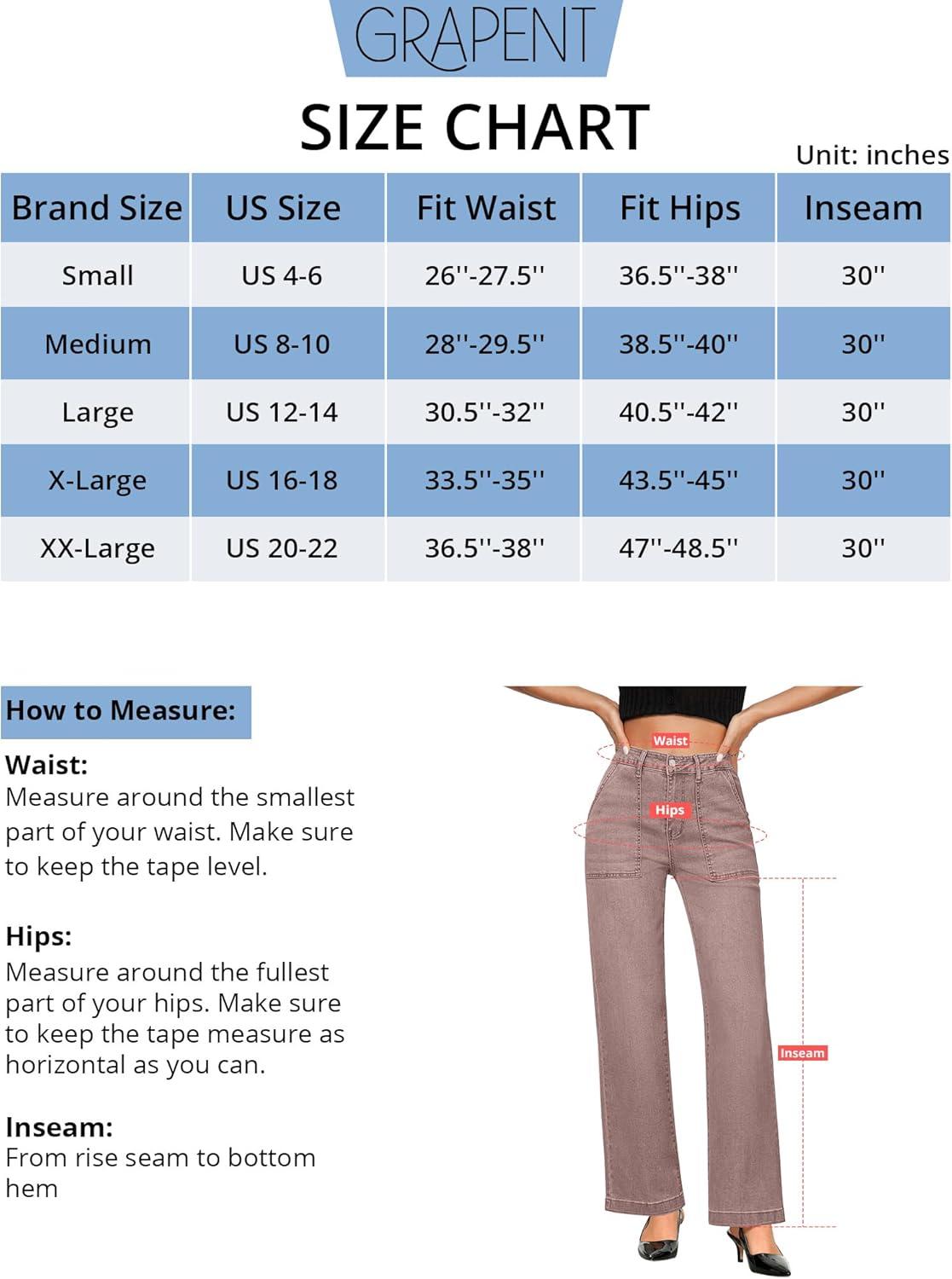 GRAPENT

SIZE CHART

Unit: inches

| Brand Size | US Size | Fit Waist | Fit Hips | Inseam |
|---|---|---|---|---|
| Small | US 4-6 | 26''-27.5'' | 36.5''-38'' | 30'' |
| Medium | US 8-10 | 28''-29.5'' | 38.5''-40'' | 30'' |
| Large | US 12-14 | 30.5''-32'' | 40.5''-42'' | 30'' |
| X-Large | US 16-18 | 33.5''-35'' | 43.5''-45'' | 30'' |
| XX-Large | US 20-22 | 36.5''-38'' | 47''-48.5'' | 30'' |

How to Measure:

Waist:
Measure around the smallest part of your waist. Make sure to keep the tape level.

Hips:
Measure around the fullest part of your hips. Make sure to keep the tape measure as horizontal as you can.

Inseam:
From rise seam to bottom hem

Waist

Hips

Inseam